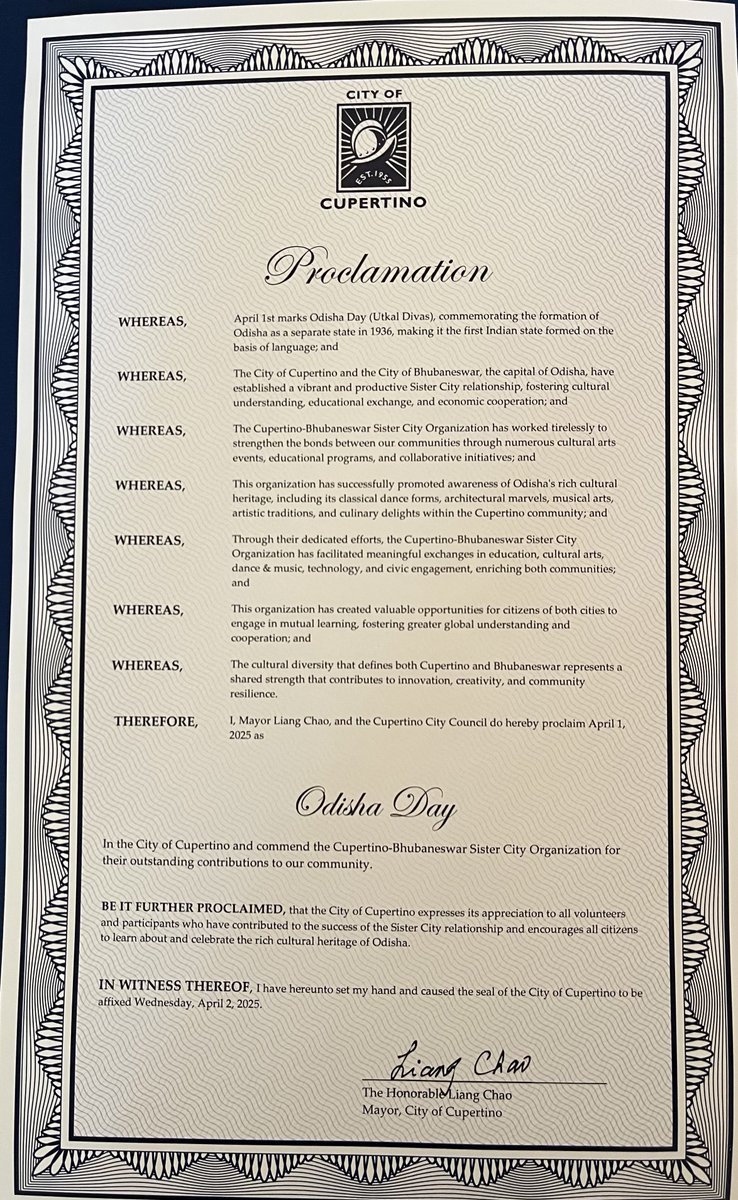 CITY OF
EST. 1955
CUPERTINO

Proclamation

WHEREAS, April 1st marks Odisha Day (Utkal Divas), commemorating the formation of Odisha as a separate state in 1936, making it the first Indian state formed on the basis of language; and

WHEREAS, The City of Cupertino and the City of Bhubaneswar, the capital of Odisha, have established a vibrant and productive Sister City relationship, fostering cultural understanding, educational exchange, and economic cooperation; and

WHEREAS, The Cupertino-Bhubaneswar Sister City Organization has worked tirelessly to strengthen the bonds between our communities through numerous cultural arts events, educational programs, and collaborative initiatives; and

WHEREAS, This organization has successfully promoted awareness of Odisha's rich cultural heritage, including its classical dance forms, architectural marvels, musical arts, artistic traditions, and culinary delights within the Cupertino community; and

WHEREAS, Through their dedicated efforts, the Cupertino-Bhubaneswar Sister City Organization has facilitated meaningful exchanges in education, cultural arts, dance & music, technology, and civic engagement, enriching both communities; and

WHEREAS, This organization has created valuable opportunities for citizens of both cities to engage in mutual learning, fostering greater global understanding and cooperation; and

WHEREAS, The cultural diversity that defines both Cupertino and Bhubaneswar represents a shared strength that contributes to innovation, creativity, and community resilience.

THEREFORE, I, Mayor Liang Chao, and the Cupertino City Council do hereby proclaim April 1, 2025 as

Odisha Day

In the City of Cupertino and commend the Cupertino-Bhubaneswar Sister City Organization for their outstanding contributions to our community.

BE IT FURTHER PROCLAIMED, that the City of Cupertino expresses its appreciation to all volunteers and participants who have contributed to the success of the Sister City relationship and encourages all citizens to learn about and celebrate the rich cultural heritage of Odisha.

IN WITNESS THEREOF, I have hereunto set my hand and caused the seal of the City of Cupertino to be affixed Wednesday, April 2, 2025.

Liang Chao
The Honorable Liang Chao
Mayor, City of Cupertino